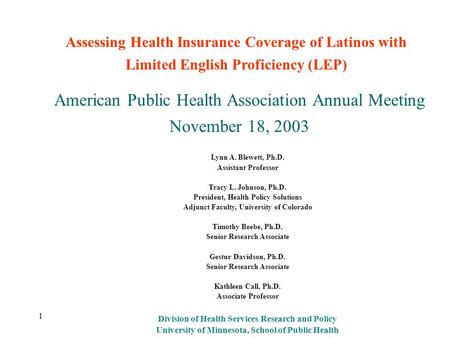 Assessing Health Insurance Coverage of Latinos with Limited English Proficiency (LEP)

American Public Health Association Annual Meeting
November 18, 2003

Lynn A. Blewett, Ph.D.
Assistant Professor

Tracy L. Johnson, Ph.D.
President, Health Policy Solutions
Adjunct Faculty, University of Colorado

Timothy Beebe, Ph.D.
Senior Research Associate

Gestur Davidson, Ph.D.
Senior Research Associate

Kathleen Call, Ph.D.
Associate Professor

1

Division of Health Services Research and Policy
University of Minnesota, School of Public Health